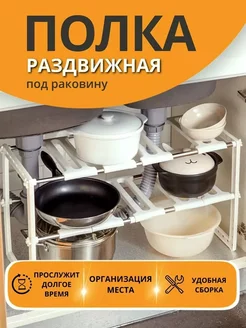 ПОЛКА
РАЗДВИЖНАЯ
под раковину

ПРОСЛУЖИТ ДОЛГОЕ ВРЕМЯ

ОРГАНИЗАЦИЯ МЕСТА

УДОБНАЯ СБОРКА